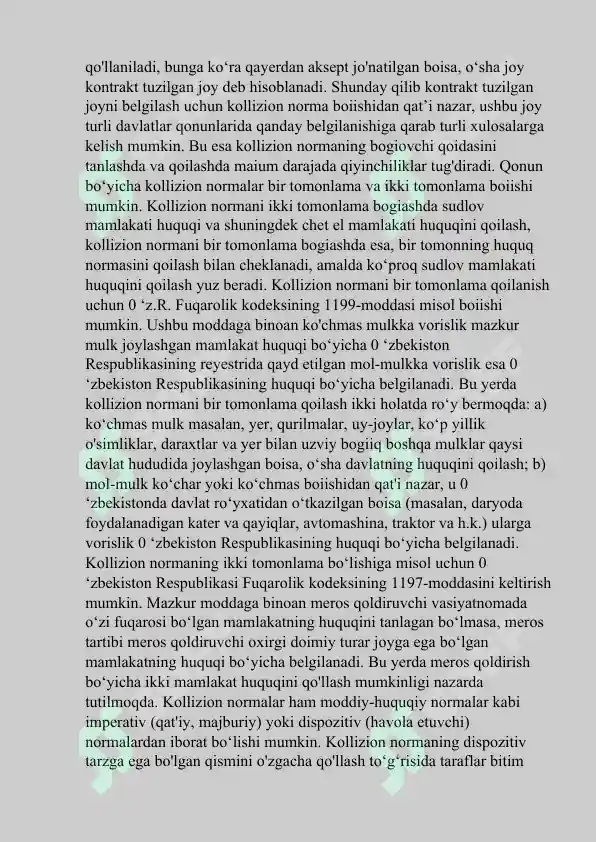 qo'llaniladi, bunga ko‘ra qayerdan aksept jo'natilgan boisa, o‘sha joy kontrakt tuzilgan joy deb hisoblanadi. Shunday qilib kontrakt tuzilgan joyni belgilash uchun kollizion norma boiishidan qat’i nazar, ushbu joy turli davlatlar qonunlarida qanday belgilanishiga qarab turli xulosalarga kelish mumkin. Bu esa kollizion normaning bogiovchi qoidasini tanlashda va qoilashda maium darajada qiyinchiliklar tug'diradi. Qonun bo‘yicha kollizion normalar bir tomonlama va ikki tomonlama boiishi mumkin. Kollizion normani ikki tomonlama bogiashda sudlov mamlakati huquqi va shuningdek chet el mamlakati huquqini qoilash, kollizion normani bir tomonlama bogiashda esa, bir tomonning huquq normasini qoilash bilan cheklanadi, amalda ko‘proq sudlov mamlakati huquqini qoilash yuz beradi. Kollizion normani bir tomonlama qoilanish uchun 0 ‘z.R. Fuqarolik kodeksining 1199-moddasi misol boiishi mumkin. Ushbu moddaga binoan ko'chmas mulkka vorislik mazkur mulk joylashgan mamlakat huquqi bo‘yicha 0 ‘zbekiston Respublikasining reyestrida qayd etilgan mol-mulkka vorislik esa 0 ‘zbekiston Respublikasining huquqi bo‘yicha belgilanadi. Bu yerda kollizion normani bir tomonlama qoilash ikki holatda ro‘y bermoqda: a) ko‘chmas mulk masalan, yer, qurilmalar, uy-joylar, ko‘p yillik o'simliklar, daraxtlar va yer bilan uzviy bogiiq boshqa mulklar qaysi davlat hududida joylashgan boisa, o‘sha davlatning huquqini qoilash; b) mol-mulk ko‘char yoki ko‘chmas boiishidan qat'i nazar, u 0 ‘zbekistonda davlat ro‘yxatidan o‘tkazilgan boisa (masalan, daryoda foydalanadigan kater va qayiqlar, avtomashina, traktor va h.k.) ularga vorislik 0 ‘zbekiston Respublikasining huquqi bo‘yicha belgilanadi. Kollizion normaning ikki tomonlama bo‘lishiga misol uchun 0 ‘zbekiston Respublikasi Fuqarolik kodeksining 1197-moddasini keltirish mumkin. Mazkur moddaga binoan meros qoldiruvchi vasiyatnomada o‘zi fuqarosi bo‘lgan mamlakatning huquqini tanlagan bo‘lmasa, meros tartibi meros qoldiruvchi oxirgi doimiy turar joyga ega bo‘lgan mamlakatning huquqi bo‘yicha belgilanadi. Bu yerda meros qoldirish bo‘yicha ikki mamlakat huquqini qo'llash mumkinligi nazarda tutilmoqda. Kollizion normalar ham moddiy-huquqiy normalar kabi imperativ (qat'iy, majburiy) yoki dispozitiv (havola etuvchi) normalardan iborat bo‘lishi mumkin. Kollizion normaning dispozitiv tarzga ega bo'lgan qismini o'zgacha qo'llash to‘g‘risida taraflar bitim